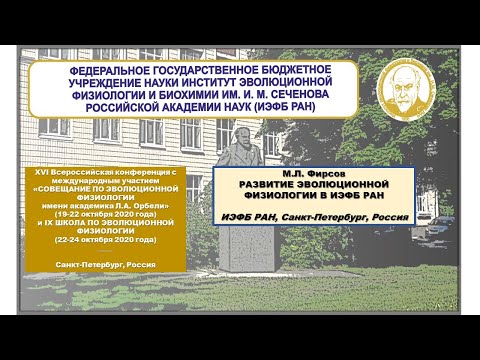 ФЕДЕРАЛЬНОЕ ГОСУДАРСТВЕННОЕ БЮДЖЕТНОЕ УЧРЕЖДЕНИЕ НАУКИ ИНСТИТУТ ЭВОЛЮЦИОННОЙ ФИЗИОЛОГИИ И БИОХИМИИ ИМ. И. М. СЕЧЕНОВА РОССИЙСКОЙ АКАДЕМИИ НАУК (ИЭФБ РАН)

XVI Всероссийская конференция с международным участием «СОВЕЩАНИЕ ПО ЭВОЛЮЦИОННОЙ ФИЗИОЛОГИИ имени академика Л.А. Орбели» (19-22 октября 2020 года) и IX ШКОЛА ПО ЭВОЛЮЦИОННОЙ ФИЗИОЛОГИИ (22-24 октября 2020 года)

Санкт-Петербург, Россия

М.Л. Фирсов
РАЗВИТИЕ ЭВОЛЮЦИОННОЙ ФИЗИОЛОГИИ В ИЭФБ РАН

ИЭФБ РАН, Санкт-Петербург, Россия